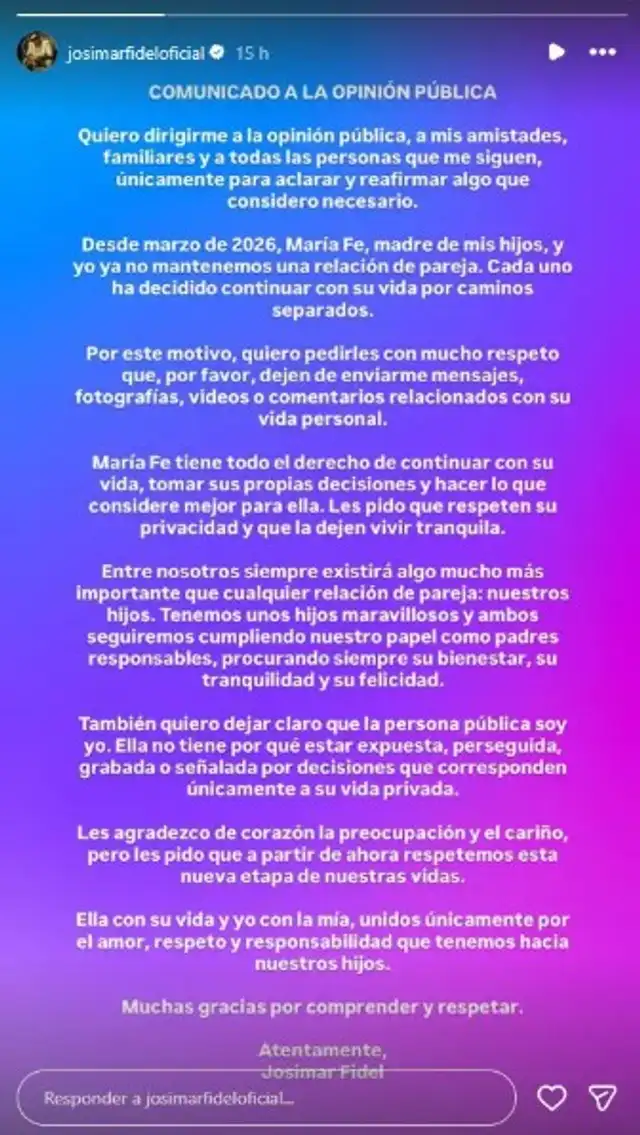 josimarfideloficial 15 h

COMUNICADO A LA OPINIÓN PÚBLICA

Quiero dirigirme a la opinión pública, a mis amistades, familiares y a todas las personas que me siguen, únicamente para aclarar y reafirmar algo que considero necesario.

Desde marzo de 2026, María Fe, madre de mis hijos, y yo ya no mantenemos una relación de pareja. Cada uno ha decidido continuar con su vida por caminos separados.

Por este motivo, quiero pedirles con mucho respeto que, por favor, dejen de enviarme mensajes, fotografías, videos o comentarios relacionados con su vida personal.

María Fe tiene todo el derecho de continuar con su vida, tomar sus propias decisiones y hacer lo que considere mejor para ella. Les pido que respeten su privacidad y que la dejen vivir tranquila.

Entre nosotros siempre existirá algo mucho más importante que cualquier relación de pareja: nuestros hijos. Tenemos unos hijos maravillosos y ambos seguiremos cumpliendo nuestro papel como padres responsables, procurando siempre su bienestar, su tranquilidad y su felicidad.

También quiero dejar claro que la persona pública soy yo. Ella no tiene por qué estar expuesta, perseguida, grabada o señalada por decisiones que corresponden únicamente a su vida privada.

Les agradezco de corazón la preocupación y el cariño, pero les pido que a partir de ahora respetemos esta nueva etapa de nuestras vidas.

Ella con su vida y yo con la mía, unidos únicamente por el amor, respeto y responsabilidad que tenemos hacia nuestros hijos.

Muchas gracias por comprender y respetar.

Atentamente,
Josimar Fidel

Responder a josimarfideloficial...